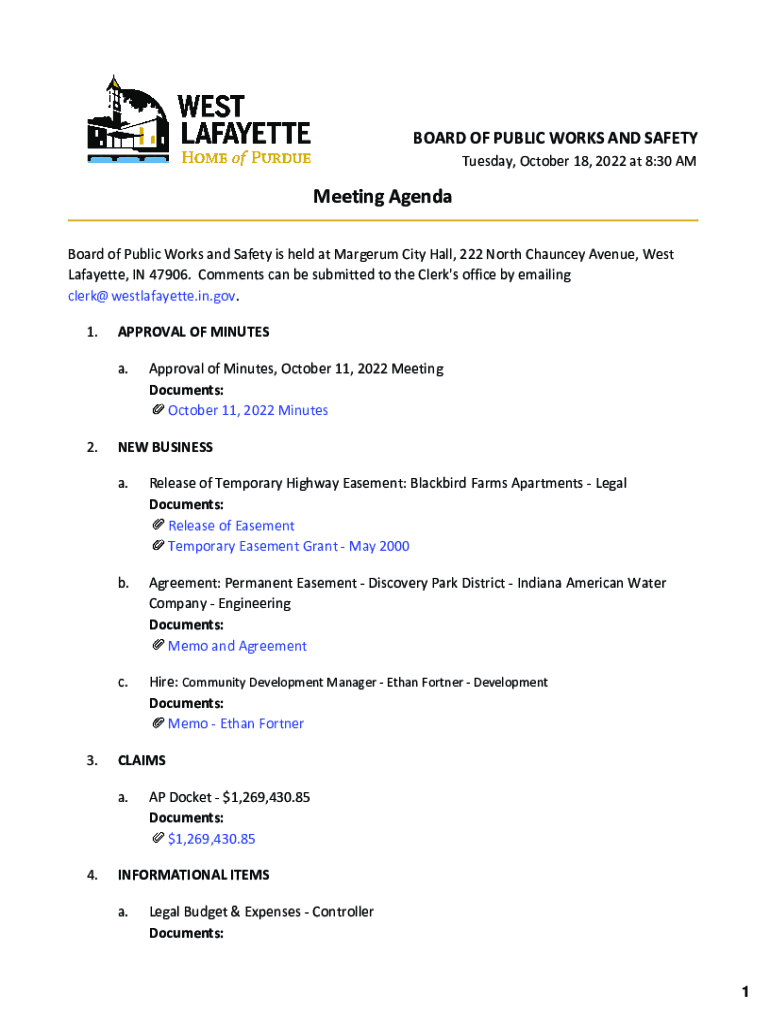 WEST LAFAYETTE
HOME of PURDUE

BOARD OF PUBLIC WORKS AND SAFETY
Tuesday, October 18, 2022 at 8:30 AM

Meeting Agenda

Board of Public Works and Safety is held at Margerum City Hall, 222 North Chauncey Avenue, West Lafayette, IN 47906. Comments can be submitted to the Clerk's office by emailing clerk@ westlafayette.in.gov.

1. APPROVAL OF MINUTES

a. Approval of Minutes, October 11, 2022 Meeting
Documents:
October 11, 2022 Minutes

2. NEW BUSINESS

a. Release of Temporary Highway Easement: Blackbird Farms Apartments - Legal
Documents:
Release of Easement
Temporary Easement Grant - May 2000

b. Agreement: Permanent Easement - Discovery Park District - Indiana American Water Company - Engineering
Documents:
Memo and Agreement

c. Hire: Community Development Manager - Ethan Fortner - Development
Documents:
Memo - Ethan Fortner

3. CLAIMS

a. AP Docket - $1,269,430.85
Documents:
$1,269,430.85

4. INFORMATIONAL ITEMS

a. Legal Budget & Expenses - Controller
Documents:

1